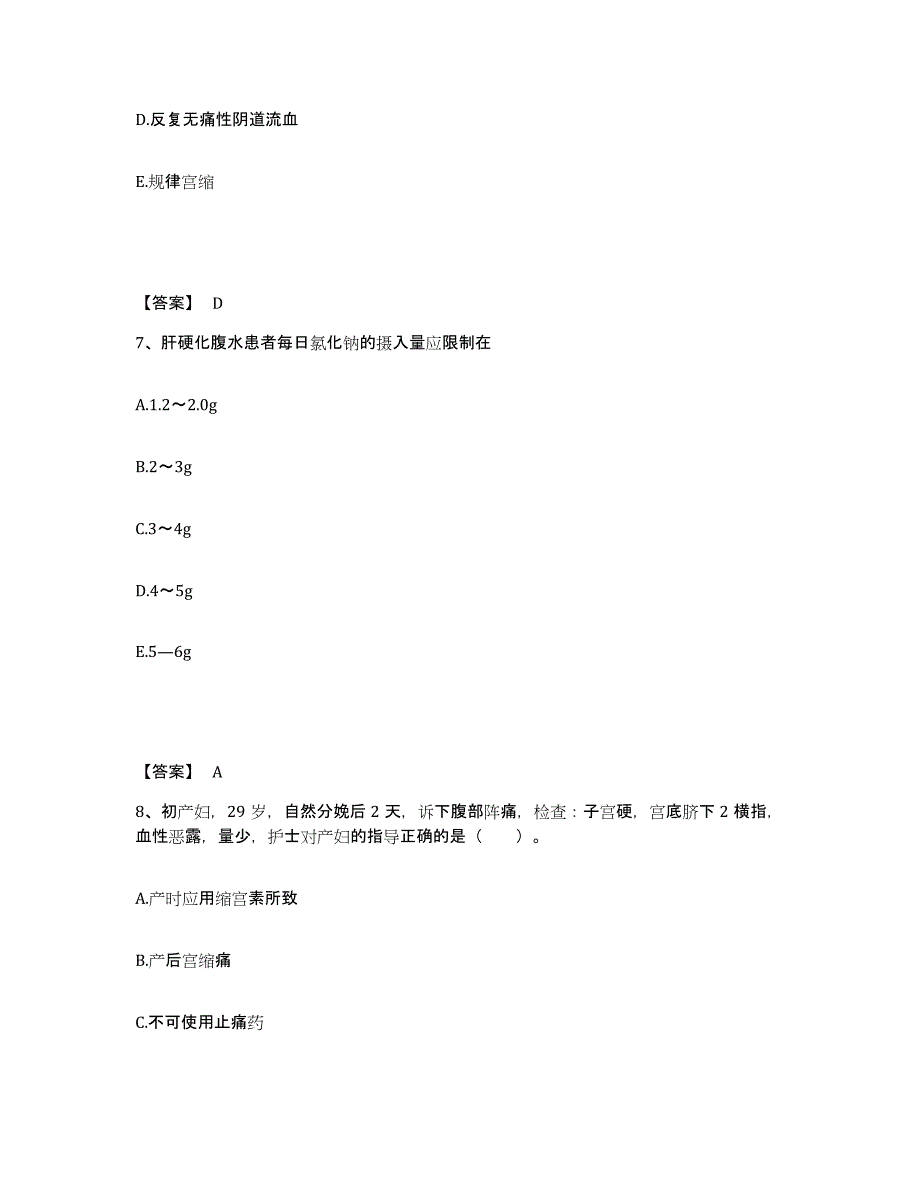 D.反复无痛性阴道流血

E.规律宫缩

【答案】 D

7、肝硬化腹水患者每日氯化钠的摄入量应限制在

A.1.2～2.0g

B.2～3g

C.3～4g

D.4～5g

E.5—6g

【答案】 A

8、初产妇，29 岁，自然分娩后 2 天，诉下腹部阵痛，检查：子宫硬，宫底脐下 2 横指，血性恶露，量少，护士对产妇的指导正确的是（ ）。

A.产时应用缩宫素所致

B.产后宫缩痛

C.不可使用止痛药